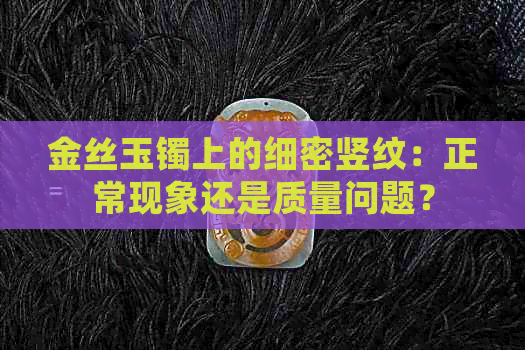 金丝玉镯上的细密竖纹：正常现象还是质量问题？